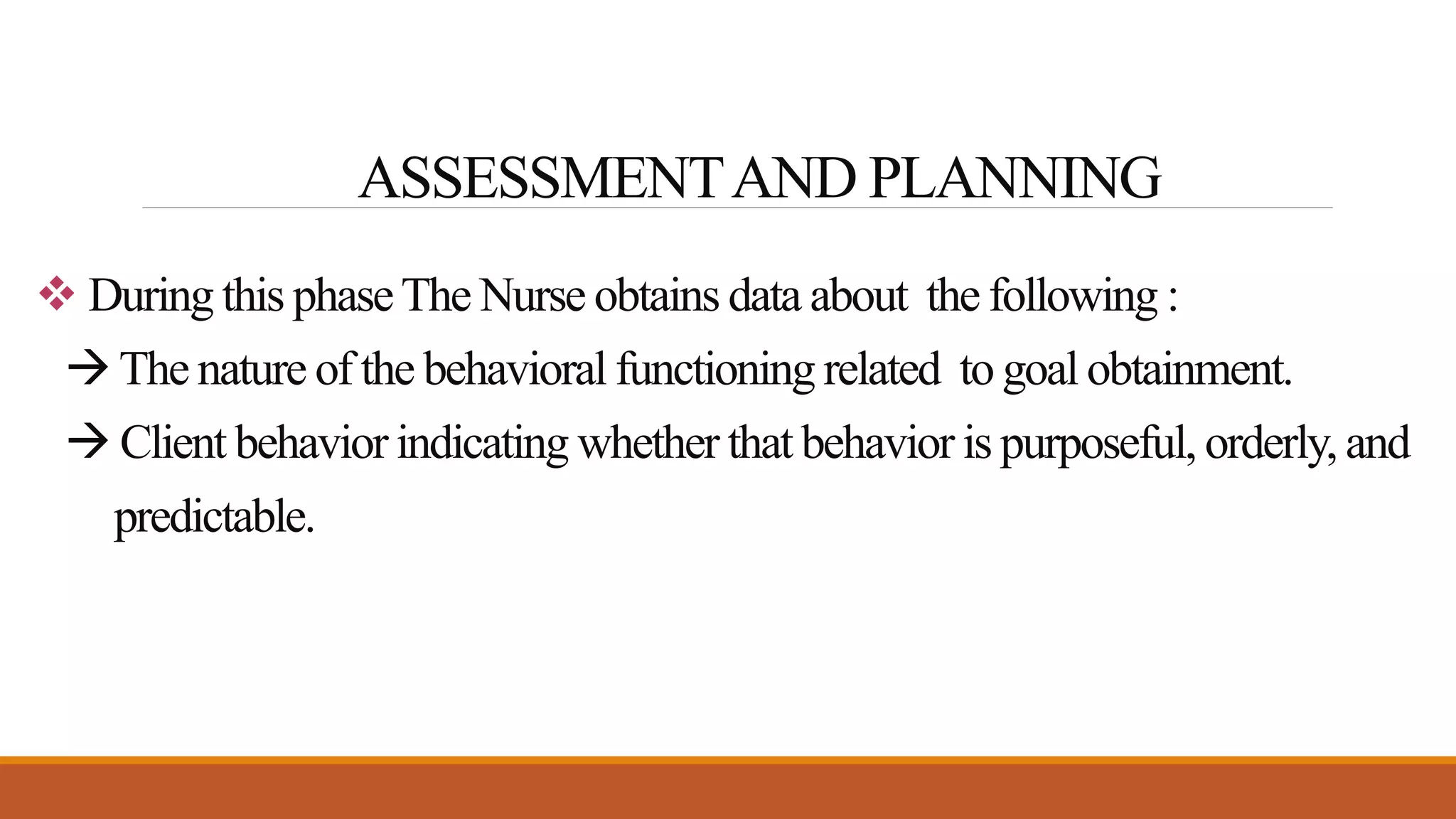 ASSESSMENT AND PLANNING

❖ During this phase The Nurse obtains data about the following :

→ The nature of the behavioral functioning related to goal obtainment.

→ Client behavior indicating whether that behavior is purposeful, orderly, and predictable.